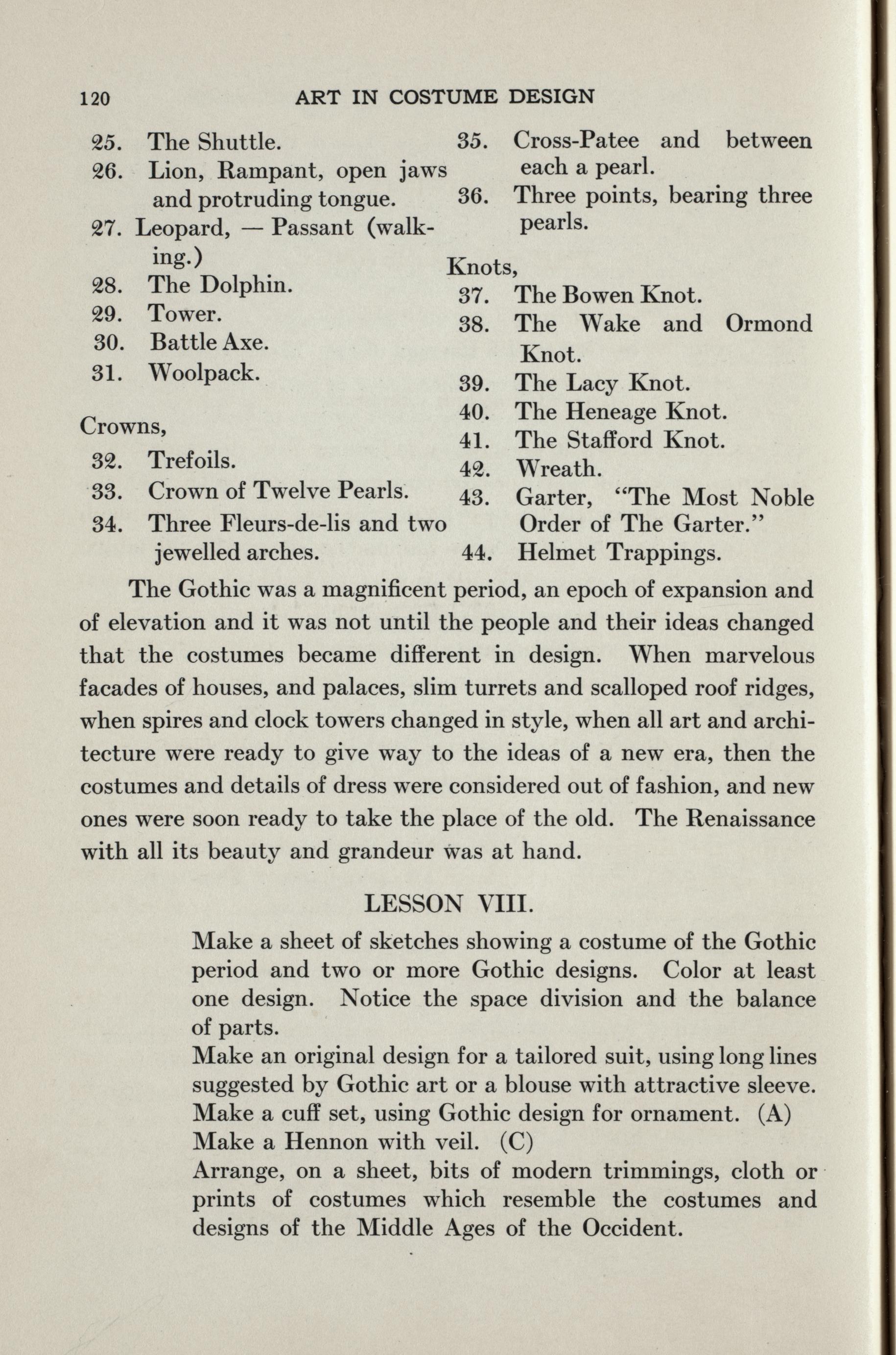 120 ART IN COSTUME DESIGN

25. The Shuttle.
26. Lion, Rampant, open jaws and protruding tongue.
27. Leopard, — Passant (walking.)
28. The Dolphin.
29. Tower.
30. Battle Axe.
31. Woolpack.

Crowns,
32. Trefoils.
33. Crown of Twelve Pearls.
34. Three Fleurs-de-lis and two jewelled arches.
35. Cross-Patee and between each a pearl.
36. Three points, bearing three pearls.

Knots,
37. The Bowen Knot.
38. The Wake and Ormond Knot.
39. The Lacy Knot.
40. The Heneage Knot.
41. The Stafford Knot.
42. Wreath.
43. Garter, "The Most Noble Order of The Garter."
44. Helmet Trappings.

The Gothic was a magnificent period, an epoch of expansion and of elevation and it was not until the people and their ideas changed that the costumes became different in design. When marvelous facades of houses, and palaces, slim turrets and scalloped roof ridges, when spires and clock towers changed in style, when all art and architecture were ready to give way to the ideas of a new era, then the costumes and details of dress were considered out of fashion, and new ones were soon ready to take the place of the old. The Renaissance with all its beauty and grandeur was at hand.

LESSON VIII.

Make a sheet of sketches showing a costume of the Gothic period and two or more Gothic designs. Color at least one design. Notice the space division and the balance of parts.
Make an original design for a tailored suit, using long lines suggested by Gothic art or a blouse with attractive sleeve.
Make a cuff set, using Gothic design for ornament. (A)
Make a Hennon with veil. (C)
Arrange, on a sheet, bits of modern trimmings, cloth or prints of costumes which resemble the costumes and designs of the Middle Ages of the Occident.